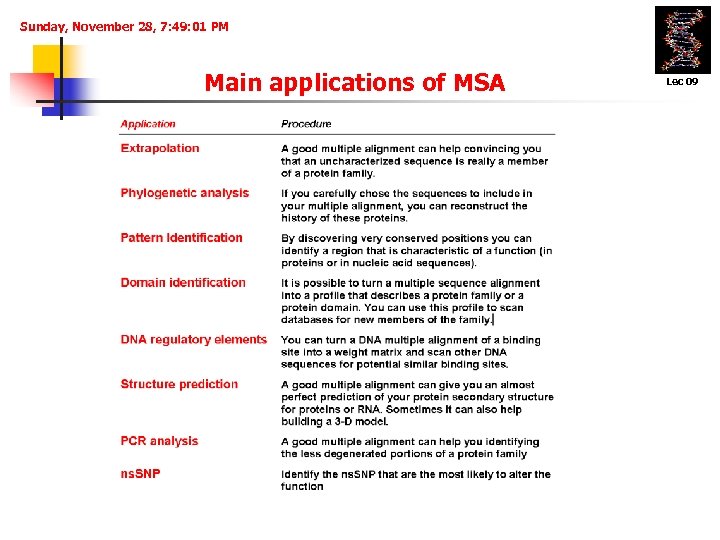 Sunday, November 28, 7:49:01 PM

Lec 09

Main applications of MSA

| Application | Procedure |
|---|---|
| Extrapolation | A good multiple alignment can help convincing you that an uncharacterized sequence is really a member of a protein family. |
| Phylogenetic analysis | If you carefully chose the sequences to include in your multiple alignment, you can reconstruct the history of these proteins. |
| Pattern identification | By discovering very conserved positions you can identify a region that is characteristic of a function (in proteins or in nucleic acid sequences). |
| Domain identification | It is possible to turn a multiple sequence alignment into a profile that describes a protein family or a protein domain. You can use this profile to scan databases for new members of the family. |
| DNA regulatory elements | You can turn a DNA multiple alignment of a binding site into a weight matrix and scan other DNA sequences for potential similar binding sites. |
| Structure prediction | A good multiple alignment can give you an almost perfect prediction of your protein secondary structure for proteins or RNA. Sometimes it can also help building a 3-D model. |
| PCR analysis | A good multiple alignment can help you identifying the less degenerated portions of a protein family |
| nsSNP | Identify the nsSNP that are the most likely to alter the function |